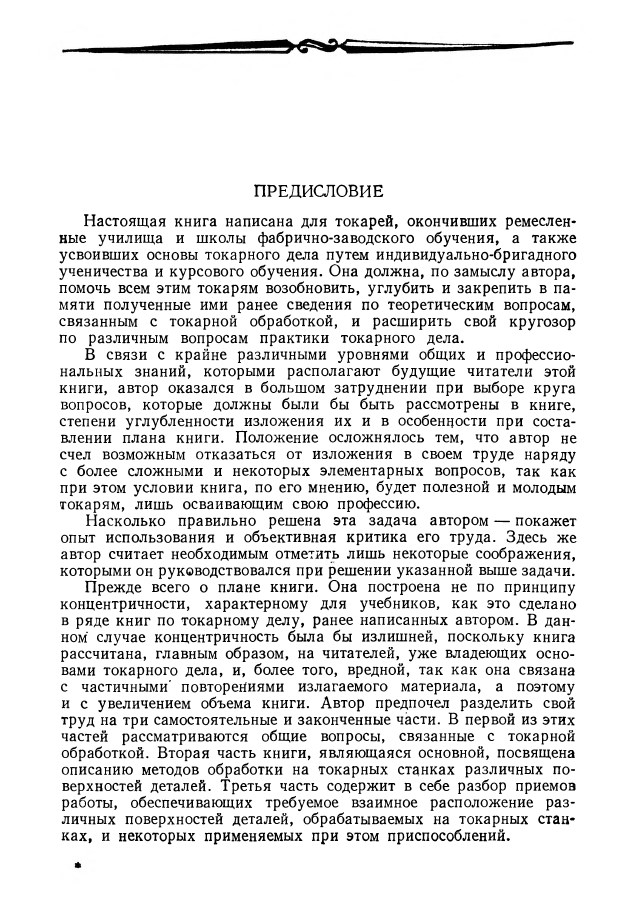 ПРЕДИСЛОВИЕ

Настоящая книга написана для токарей, окончивших ремесленные училища и школы фабрично-заводского обучения, а также усвоивших основы токарного дела путем индивидуально-бригадного ученичества и курсового обучения. Она должна, по замыслу автора, помочь всем этим токарям возобновить, углубить и закрепить в памяти полученные ими ранее сведения по теоретическим вопросам, связанным с токарной обработкой, и расширить свой кругозор по различным вопросам практики токарного дела.

В связи с крайне различными уровнями общих и профессиональных знаний, которыми располагают будущие читатели этой книги, автор оказался в большом затруднении при выборе круга вопросов, которые должны были бы быть рассмотрены в книге, степени углубленности изложения их и в особенности при составлении плана книги. Положение осложнялось тем, что автор не счел возможным отказаться от изложения в своем труде наряду с более сложными и некоторых элементарных вопросов, так как при этом условии книга, по его мнению, будет полезной и молодым токарям, лишь осваивающим свою профессию.

Насколько правильно решена эта задача автором — покажет опыт использования и объективная критика его труда. Здесь же автор считает необходимым отметить лишь некоторые соображения, которыми он руководствовался при решении указанной выше задачи.

Прежде всего о плане книги. Она построена не по принципу концентричности, характерному для учебников, как это сделано в ряде книг по токарному делу, ранее написанных автором. В данном случае концентричность была бы излишней, поскольку книга рассчитана, главным образом, на читателей, уже владеющих основами токарного дела, и, более того, вредной, так как она связана с частичными повторениями излагаемого материала, а поэтому и с увеличением объема книги. Автор предпочел разделить свой труд на три самостоятельные и законченные части. В первой из этих частей рассматриваются общие вопросы, связанные с токарной обработкой. Вторая часть книги, являющаяся основной, посвящена описанию методов обработки на токарных станках различных поверхностей деталей. Третья часть содержит в себе разбор приемов работы, обеспечивающих требуемое взаимное расположение различных поверхностей деталей, обрабатываемых на токарных станках, и некоторых применяемых при этом приспособлений.